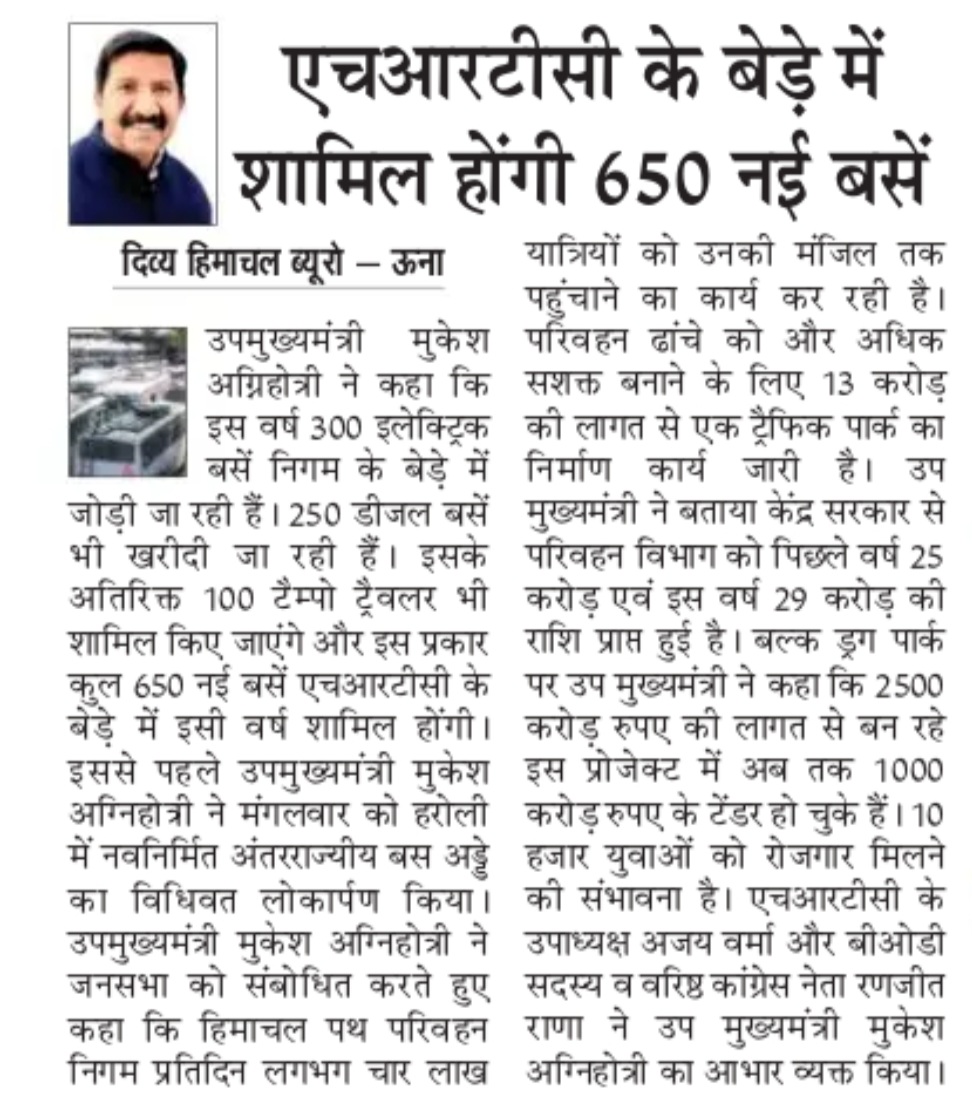 एचआरटीसी के बेड़े में शामिल होंगी 650 नई बसें

दिव्य हिमाचल ब्यूरो — ऊना

उपमुख्यमंत्री मुकेश अग्निहोत्री ने कहा कि इस वर्ष 300 इलेक्ट्रिक बसें निगम के बेड़े में जोड़ी जा रही हैं। 250 डीजल बसें भी खरीदी जा रही हैं। इसके अतिरिक्त 100 टैम्पो ट्रैवलर भी शामिल किए जाएंगे और इस प्रकार कुल 650 नई बसें एचआरटीसी के बेड़े में इसी वर्ष शामिल होंगी। इससे पहले उपमुख्यमंत्री मुकेश अग्निहोत्री ने मंगलवार को हरोली में नवनिर्मित अंतरराज्यीय बस अड्डे का विधिवत लोकार्पण किया। उपमुख्यमंत्री मुकेश अग्निहोत्री ने जनसभा को संबोधित करते हुए कहा कि हिमाचल पथ परिवहन निगम प्रतिदिन लगभग चार लाख यात्रियों को उनकी मंजिल तक पहुंचाने का कार्य कर रही है। परिवहन ढांचे को और अधिक सशक्त बनाने के लिए 13 करोड़ की लागत से एक ट्रैफिक पार्क का निर्माण कार्य जारी है। उप मुख्यमंत्री ने बताया केंद्र सरकार से परिवहन विभाग को पिछले वर्ष 25 करोड़ एवं इस वर्ष 29 करोड़ की राशि प्राप्त हुई है। बल्क ड्रग पार्क पर उप मुख्यमंत्री ने कहा कि 2500 करोड़ रुपए की लागत से बन रहे इस प्रोजेक्ट में अब तक 1000 करोड़ रुपए के टेंडर हो चुके हैं। 10 हजार युवाओं को रोजगार मिलने की संभावना है। एचआरटीसी के उपाध्यक्ष अजय वर्मा और बीओडी सदस्य व वरिष्ठ कांग्रेस नेता रणजीत राणा ने उप मुख्यमंत्री मुकेश अग्निहोत्री का आभार व्यक्त किया।